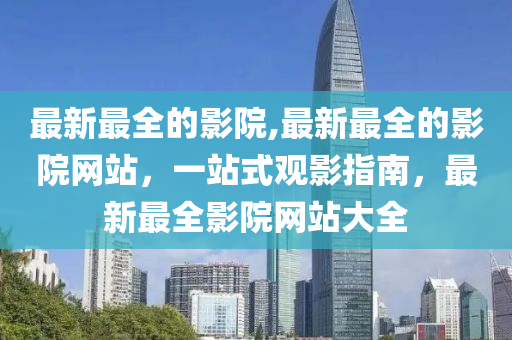 最新最全的影院,最新最全的影院网站，一站式观影指南，最新最全影院网站大全